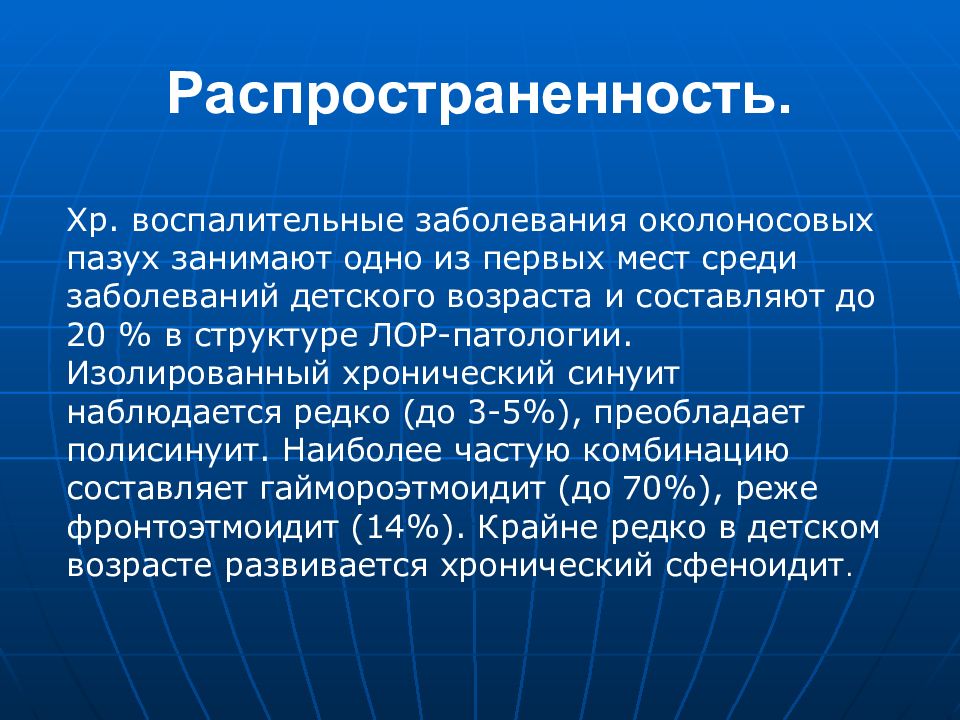 Распространенность.

Хр. воспалительные заболевания околоносовых пазух занимают одно из первых мест среди заболеваний детского возраста и составляют до 20 % в структуре ЛОР-патологии. Изолированный хронический синуит наблюдается редко (до 3-5%), преобладает полисинуит. Наиболее частую комбинацию составляет гаймороэтмоидит (до 70%), реже фронтоэтмоидит (14%). Крайне редко в детском возрасте развивается хронический сфеноидит.